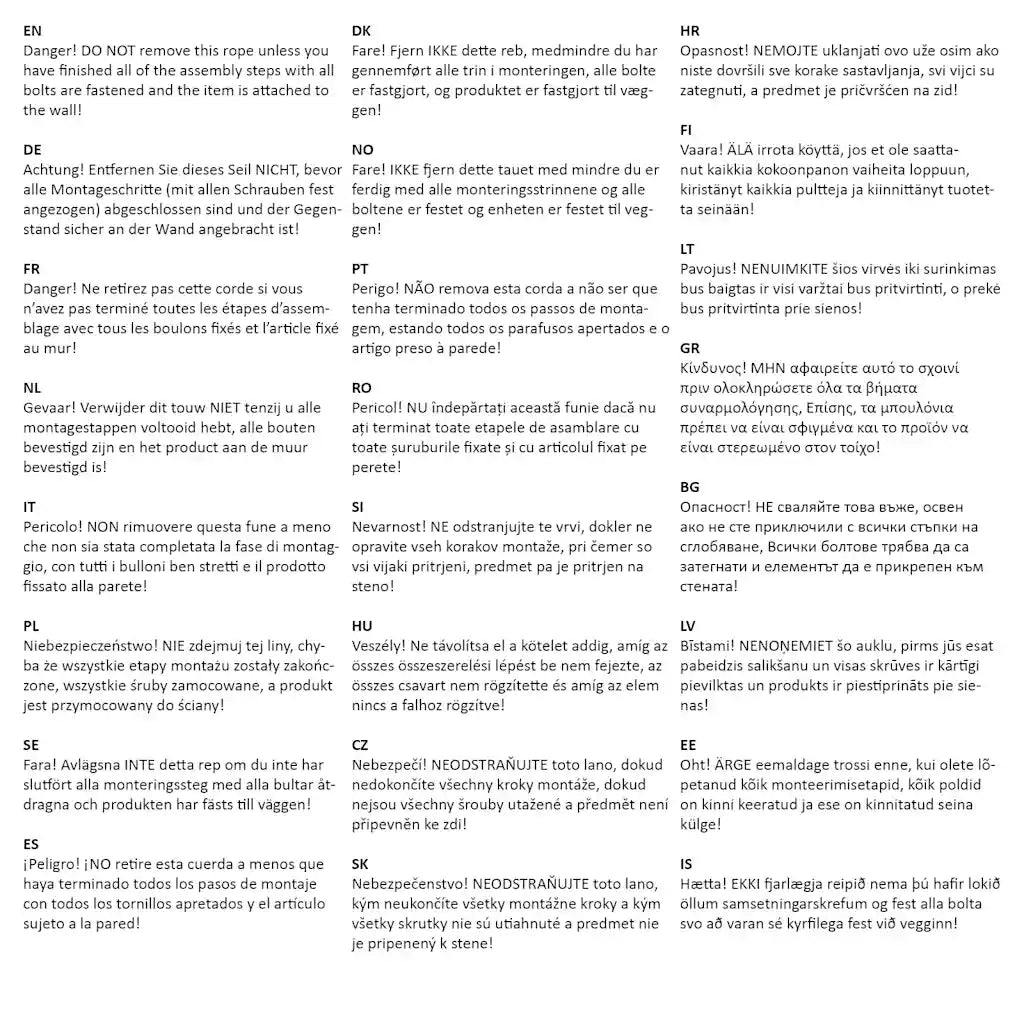 EN
Danger! DO NOT remove this rope unless you have finished all of the assembly steps with all bolts are fastened and the item is attached to the wall!

DE
Achtung! Entfernen Sie dieses Seil NICHT, bevor alle Montageschritte (mit allen Schrauben fest angezogen) abgeschlossen sind und der Gegenstand sicher an der Wand angebracht ist!

FR
Danger! Ne retirez pas cette corde si vous n'avez pas terminé toutes les étapes d'assemblage avec tous les boulons fixés et l'article fixé au mur!

NL
Gevaar! Verwijder dit touw NIET tenzij u alle montagestappen voltooid hebt, alle bouten bevestigd zijn en het product aan de muur bevestigd is!

IT
Pericolo! NON rimuovere questa fune a meno che non sia stata completata la fase di montaggio, con tutti i bulloni ben stretti e il prodotto fissato alla parete!

PL
Niebezpieczeństwo! NIE zdejmuj tej liny, chyba że wszystkie etapy montażu zostały zakończone, wszystkie śruby zamocowane, a produkt jest przymocowany do ściany!

SE
Fara! Avlägsna INTE detta rep om du inte har slutfört alla monteringssteg med alla bultar åtdragna och produkten har fästs till väggen!

ES
¡Peligro! ¡NO retire esta cuerda a menos que haya terminado todos los pasos de montaje con todos los tornillos apretados y el artículo sujeto a la pared!

DK
Fare! Fjern IKKE dette reb, medmindre du har gennemført alle trin i monteringen, alle bolte er fastgjort, og produktet er fastgjort til væggen!

NO
Fare! IKKE fjern dette tauet med mindre du er ferdig med alle monteringsstrinnene og alle boltene er festet og enheten er festet til veggen!

PT
Perigo! NÃO remova esta corda a não ser que tenha terminado todos os passos de montagem, estando todos os parafusos apertados e o artigo preso à parede!

RO
Pericol! NU îndepărtați această funie dacă nu ați terminat toate etapele de asamblare cu toate șuruburile fixate și cu articolul fixat pe perete!

SI
Nevarnost! NE odstranjujte te vrvi, dokler ne opravite vseh korakov montaže, pri čemer so vsi vijaki pritrjeni, predmet pa je pritrjen na steno!

HU
Veszély! Ne távolítsa el a kötelet addig, amíg az összes összeszerelési lépést be nem fejezte, az összes csavart nem rögzítette és amíg az elem nincs a falhoz rögzítve!

CZ
Nebezpečí! NEODSTRAŇUJTE toto lano, dokud nedokončíte všechny kroky montáže, dokud nejsou všechny šrouby utažené a předmět není připevněn ke zdi!

SK
Nebezpečenstvo! NEODSTRAŇUJTE toto lano, kým neukončíte všetky montážne kroky a kým všetky skrutky nie sú utiahnuté a predmet nie je pripenený k stene!

HR
Opasnost! NEMOJTE uklanjati ovo uže osim ako niste dovršili sve korake sastavljanja, svi vijci su zategnuti, a predmet je pričvršćen na zid!

FI
Vaara! ÄLÄ irrota köyttä, jos et ole saattanut kaikkia kokoonpanon vaiheita loppuun, kiristänyt kaikkia pultteja ja kiinnittänyt tuotetta seinään!

LT
Pavojus! NENUIMKITE šios virvės iki surinkimas bus baigtas ir visi varžtai bus pritvirtinti, o prekė bus pritvirtinta prie sienos!

GR
Κίνδυνος! ΜΗΝ αφαιρείτε αυτό το σχοινί πριν ολοκληρώσετε όλα τα βήματα συναρμολόγησης, Επίσης, τα μπουλόνια πρέπει να είναι σφιγμένα και το προϊόν να είναι στερεωμένο στον τοίχο!

BG
Опасност! НЕ сваляйте това въже, освен ако не сте приключили с всички стъпки на сглобяване, Всички болтове трябва да са затегнати и елементът да е прикрепен към стената!

LV
Bīstami! NENOŅEMIET šo auklu, pirms jūs esat pabeidzis salikšanu un visas skrūves ir kārtīgi pievilktas un produkts ir piestiprināts pie sienas!

EE
Oht! ÄRGE eemaldage trossi enne, kui olete lõpetanud kõik monteerimisetapid, kõik poldid on kinni keeratud ja ese on kinnitatud seina külge!

IS
Hætta! EKKI fjarlægja reipið nema þú hafir lokið öllum samsetningarskrefum og fest alla bolta svo að varan sé kyrfilega fest við vegginn!